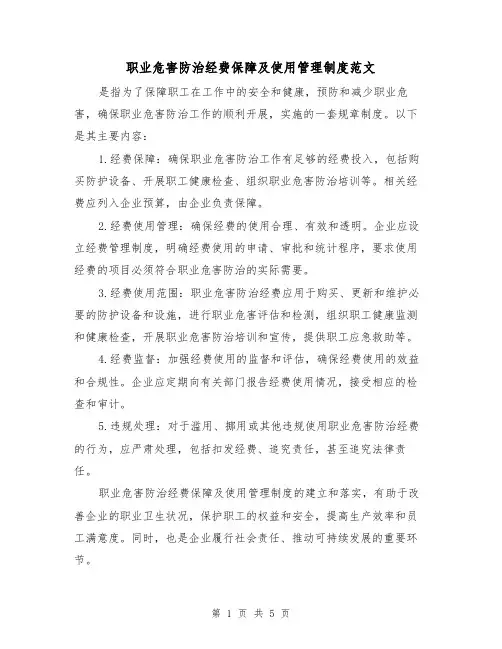 职业危害防治经费保障及使用管理制度范文

是指为了保障职工在工作中的安全和健康，预防和减少职业危害，确保职业危害防治工作的顺利开展，实施的一套规章制度。以下是其主要内容：

1.经费保障：确保职业危害防治工作有足够的经费投入，包括购买防护设备、开展职工健康检查、组织职业危害防治培训等。相关经费应列入企业预算，由企业负责保障。

2.经费使用管理：确保经费的使用合理、有效和透明。企业应设立经费管理制度，明确经费使用的申请、审批和统计程序，要求使用经费的项目必须符合职业危害防治的实际需要。

3.经费使用范围：职业危害防治经费应用于购买、更新和维护必要的防护设备和设施，进行职业危害评估和检测，组织职工健康监测和健康检查，开展职业危害防治培训和宣传，提供职工应急救助等。

4.经费监督：加强经费使用的监督和评估，确保经费使用的效益和合规性。企业应定期向有关部门报告经费使用情况，接受相应的检查和审计。

5.违规处理：对于滥用、挪用或其他违规使用职业危害防治经费的行为，应严肃处理，包括扣发经费、追究责任，甚至追究法律责任。

职业危害防治经费保障及使用管理制度的建立和落实，有助于改善企业的职业卫生状况，保护职工的权益和安全，提高生产效率和员工满意度。同时，也是企业履行社会责任、推动可持续发展的重要环节。

第 1 页 共 5 页